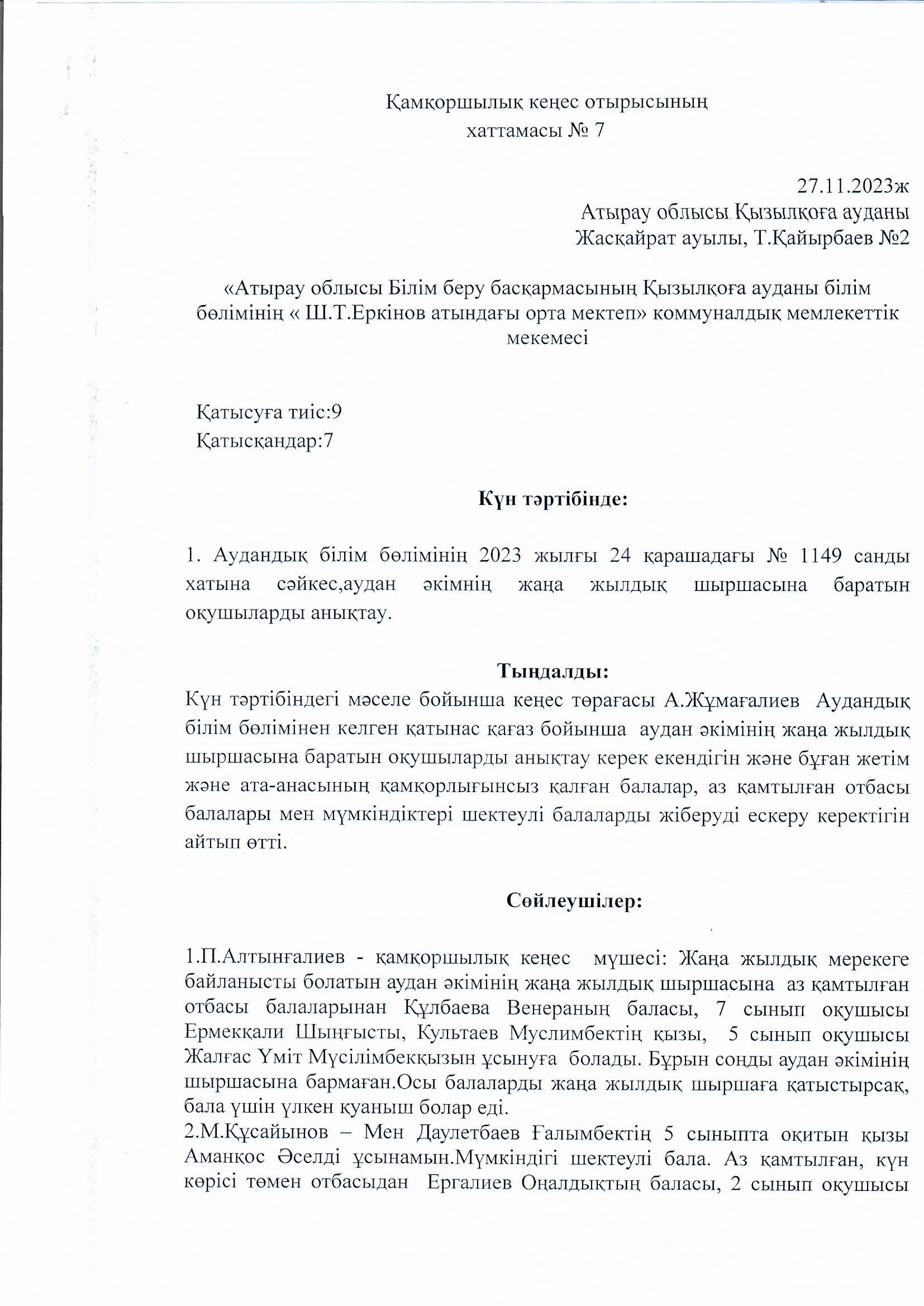 Қамқоршылық кеңес отырысының
хаттамасы № 7

27.11.2023ж
Атырау облысы Қызылқоға ауданы
Жасқайрат ауылы, Т.Қайырбаев №2

«Атырау облысы Білім беру басқармасының Қызылқоға ауданы білім бөлімінің « Ш.Т.Еркінов атындағы орта мектеп» коммуналдық мемлекеттік мекемесі

Қатысуға тиіс:9
Қатысқандар:7

Күн тәртібінде:

1. Аудандық білім бөлімінің 2023 жылғы 24 қарашадағы № 1149 санды хатына сәйкес,аудан әкімнің жаңа жылдық шыршасына баратын оқушыларды анықтау.

Тыңдалды:
Күн тәртібіндегі мәселе бойынша кеңес төрағасы А.Жұмағалиев Аудандық білім бөлімінен келген қатынас қағаз бойынша аудан әкімінің жаңа жылдық шыршасына баратын оқушыларды анықтау керек екендігін және бұған жетім және ата-анасының қамқорлығынсыз қалған балалар, аз қамтылған отбасы балалары мен мүмкіндіктері шектеулі балаларды жіберуді ескеру керектігін айтып өтті.

Сөйлеушілер:

1.П.Алтынғалиев - қамқоршылық кеңес мүшесі: Жаңа жылдық мерекеге байланысты болатын аудан әкімінің жаңа жылдық шыршасына аз қамтылған отбасы балаларынан Құлбаева Венераның баласы, 7 сынып оқушысы Ермекқали Шыңғысты, Культаев Муслимбектің қызы, 5 сынып оқушысы Жалғас Үміт Мүсілімбекқызын ұсынуға болады. Бұрын соңды аудан әкімінің шыршасына бармаған.Осы балаларды жаңа жылдық шыршаға қатыстырсақ, бала үшін үлкен қуаныш болар еді.
2.М.Құсайынов – Мен Даулетбаев Ғалымбектің 5 сыныпта оқитын қызы Аманқос Әселді ұсынамын.Мүмкіндігі шектеулі бала. Аз қамтылған, күн көрісі төмен отбасыдан Ергалиев Оңалдықтың баласы, 2 сынып оқушысы